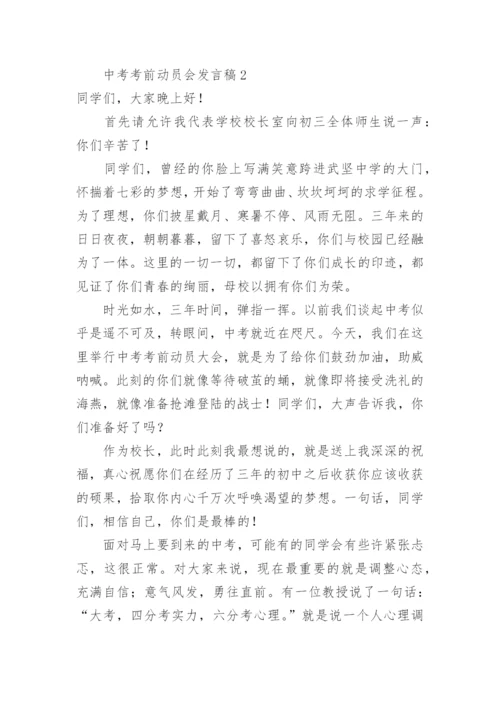 中考考前动员会发言稿2

同学们，大家晚上好！

首先请允许我代表学校校长室向初三全体师生说一声：你们辛苦了！

同学们，曾经的你脸上写满笑意跨进武坚中学的大门，怀揣着七彩的梦想，开始了弯弯曲曲、坎坎坷坷的求学征程。为了理想，你们披星戴月、寒暑不停、风雨无阻。三年来的日日夜夜，朝朝暮暮，留下了喜怒哀乐，你们与校园已经融为了一体。这里的一切一切，都留下了你们成长的印迹，都见证了你们青春的绚丽，母校以拥有你们为荣。

时光如水，三年时间，弹指一挥。以前我们谈起中考似乎是遥不可及，转眼间，中考就近在咫尺。今天，我们在这里举行中考考前动员大会，就是为了给你们鼓劲加油，助威呐喊。此刻的你们就像等待破茧的蛹，就像即将接受洗礼的海燕，就像准备抢滩登陆的战士！同学们，大声告诉我，你们准备好了吗？

作为校长，此时此刻我最想说的，就是送上我深深的祝福，真心祝愿你们在经历了三年的初中之后收获你应该收获的硕果，拾取你内心千万次呼唤渴望的梦想。一句话，同学们，相信自己，你们是最棒的！

面对马上要到来的中考，可能有的同学会有些许紧张忐忑，这很正常。对大家来说，现在最重要的就是调整心态，充满自信；意气风发，勇往直前。有一位教授说了一句话：“大考，四分考实力，六分考心理。”就是说一个人心理调